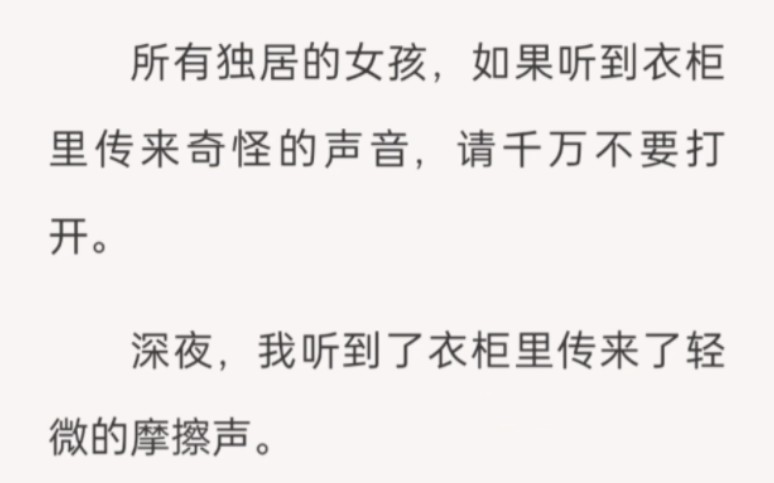 所有独居的女孩，如果听到衣柜里传来奇怪的声音，请千万不要打开。

深夜，我听到了衣柜里传来了轻微的摩擦声。